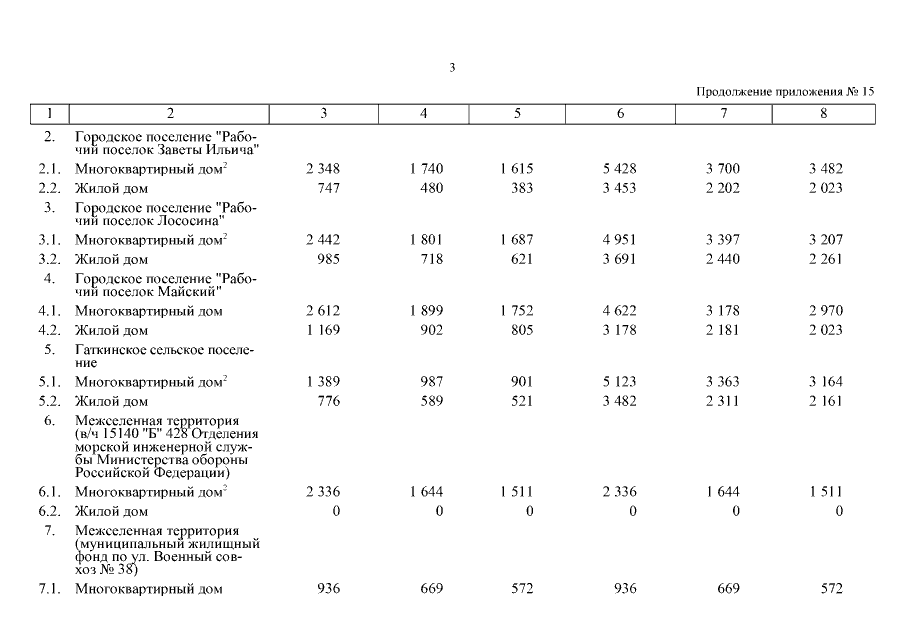 3

Продолжение приложения № 15

| 1 | 2 | 3 | 4 | 5 | 6 | 7 | 8 |
|---|---|---|---|---|---|---|---|
| 2. | Городское поселение "Рабочий поселок Заветы Ильича" | | | | | | |
| 2.1. | Многоквартирный дом$^2$ | 2 348 | 1 740 | 1 615 | 5 428 | 3 700 | 3 482 |
| 2.2. | Жилой дом | 747 | 480 | 383 | 3 453 | 2 202 | 2 023 |
| 3. | Городское поселение "Рабочий поселок Лососина" | | | | | | |
| 3.1. | Многоквартирный дом$^2$ | 2 442 | 1 801 | 1 687 | 4 951 | 3 397 | 3 207 |
| 3.2. | Жилой дом | 985 | 718 | 621 | 3 691 | 2 440 | 2 261 |
| 4. | Городское поселение "Рабочий поселок Майский" | | | | | | |
| 4.1. | Многоквартирный дом | 2 612 | 1 899 | 1 752 | 4 622 | 3 178 | 2 970 |
| 4.2. | Жилой дом | 1 169 | 902 | 805 | 3 178 | 2 181 | 2 023 |
| 5. | Гаткинское сельское поселение | | | | | | |
| 5.1. | Многоквартирный дом$^2$ | 1 389 | 987 | 901 | 5 123 | 3 363 | 3 164 |
| 5.2. | Жилой дом | 776 | 589 | 521 | 3 482 | 2 311 | 2 161 |
| 6. | Межселенная территория (в/ч 15140 "Б" 428 Отделения морской инженерной службы Министерства обороны Российской Федерации) | | | | | | |
| 6.1. | Многоквартирный дом$^2$ | 2 336 | 1 644 | 1 511 | 2 336 | 1 644 | 1 511 |
| 6.2. | Жилой дом | 0 | 0 | 0 | 0 | 0 | 0 |
| 7. | Межселенная территория (муниципальный жилищный фонд по ул. Военный совхоз № 38) | | | | | | |
| 7.1. | Многоквартирный дом | 936 | 669 | 572 | 936 | 669 | 572 |